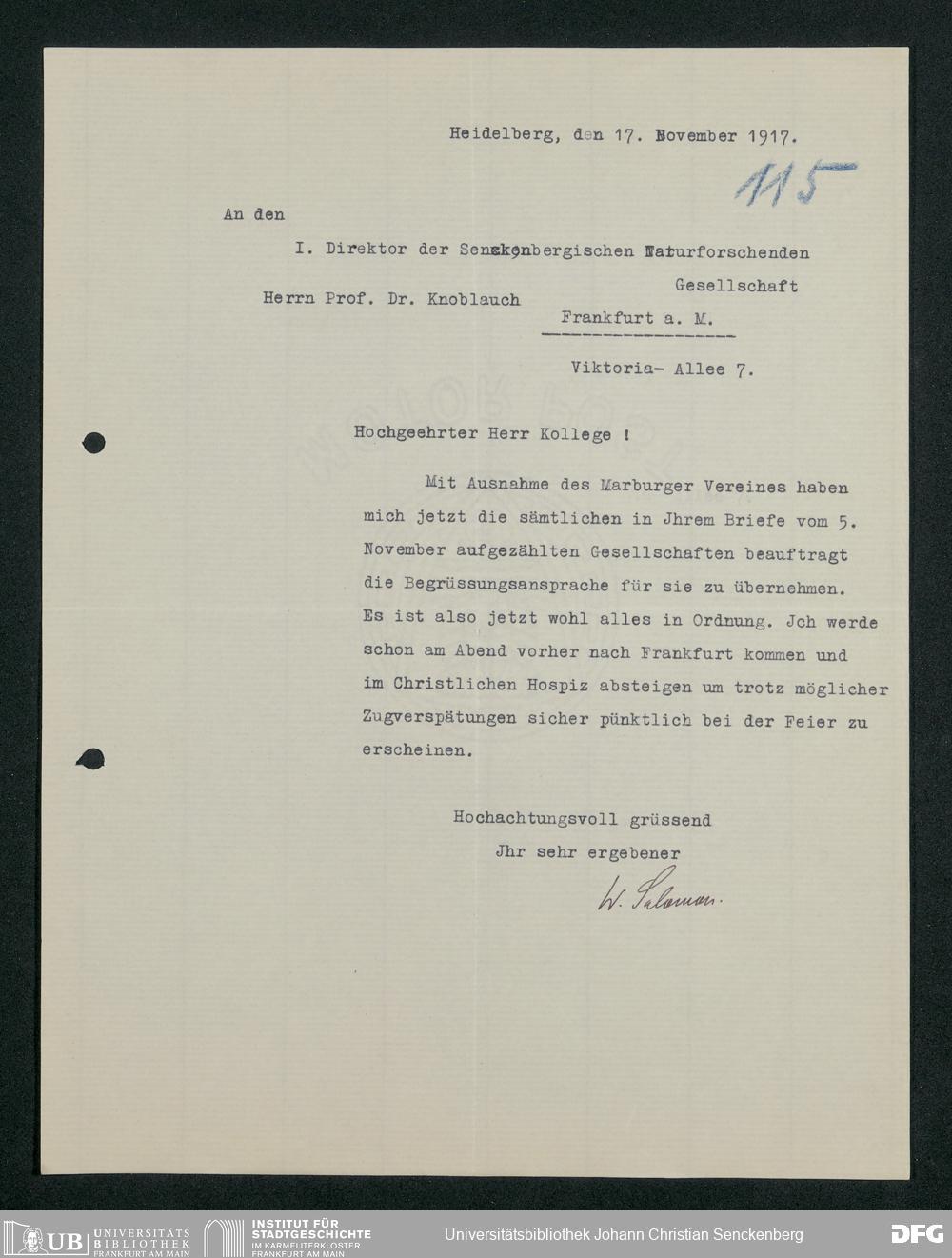 Heidelberg, den 17. November 1917.

115

An den

I. Direktor der Senckenbergischen Naturforschenden Gesellschaft

Herrn Prof. Dr. Knoblauch

Frankfurt a. M.

Viktoria- Allee 7.

Hochgeehrter Herr Kollege !

Mit Ausnahme des Marburger Vereines haben mich jetzt die sämtlichen in Jhrem Briefe vom 5. November aufgezählten Gesellschaften beauftragt die Begrüssungsansprache für sie zu übernehmen. Es ist also jetzt wohl alles in Ordnung. Jch werde schon am Abend vorher nach Frankfurt kommen und im Christlichen Hospiz absteigen um trotz möglicher Zugverspätungen sicher pünktlich bei der Feier zu erscheinen.

Hochachtungsvoll grüssend
Jhr sehr ergebener

W. Salomon.

UB UNIVERSITÄTS BIBLIOTHEK FRANKFURT AM MAIN
INSTITUT FÜR STADTGESCHICHTE IM KARMELITERKLOSTER FRANKFURT AM MAIN
Universitätsbibliothek Johann Christian Senckenberg
DFG